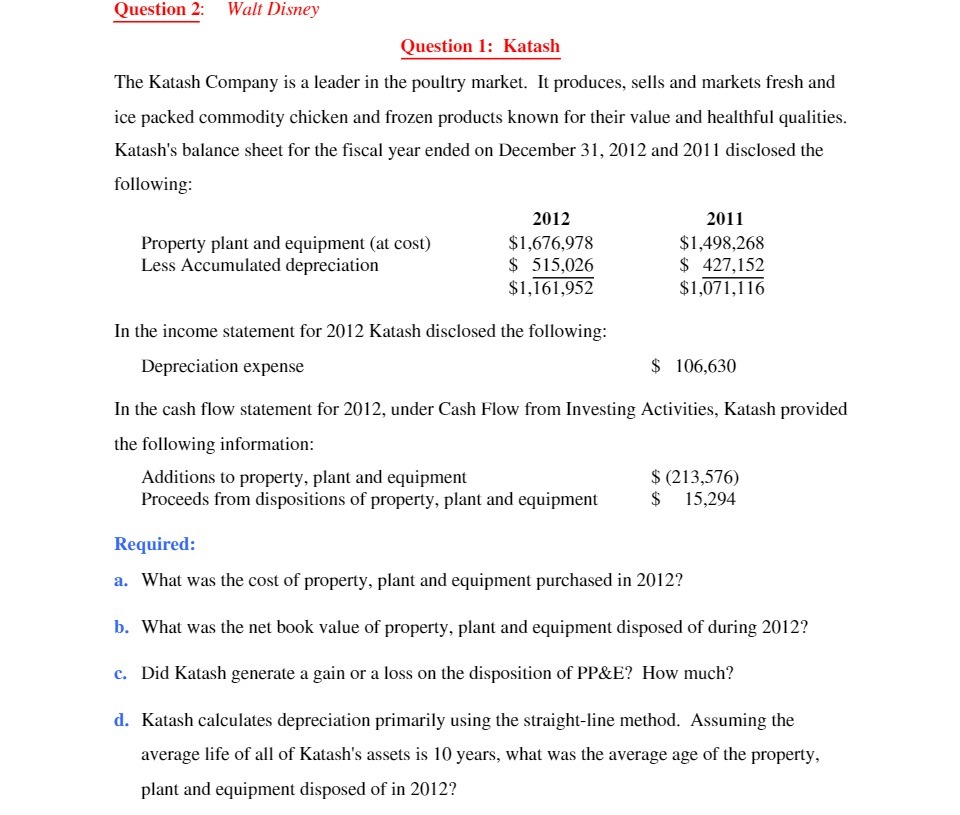 Question 2: Walt Disney

Question 1: Katash

The Katash Company is a leader in the poultry market. It produces, sells and markets fresh and ice packed commodity chicken and frozen products known for their value and healthful qualities. Katash's balance sheet for the fiscal year ended on December 31, 2012 and 2011 disclosed the following:

| | 2012 | 2011 |
|---|---|---|
| Property plant and equipment (at cost) | \$1,676,978 | \$1,498,268 |
| Less Accumulated depreciation | \$ 515,026 | \$ 427,152 |
| | \$1,161,952 | \$1,071,116 |

In the income statement for 2012 Katash disclosed the following:

Depreciation expense \$ 106,630

In the cash flow statement for 2012, under Cash Flow from Investing Activities, Katash provided the following information:

Additions to property, plant and equipment \$ (213,576)
Proceeds from dispositions of property, plant and equipment \$ 15,294

Required:

a. What was the cost of property, plant and equipment purchased in 2012?

b. What was the net book value of property, plant and equipment disposed of during 2012?

c. Did Katash generate a gain or a loss on the disposition of PP&E? How much?

d. Katash calculates depreciation primarily using the straight-line method. Assuming the average life of all of Katash's assets is 10 years, what was the average age of the property, plant and equipment disposed of in 2012?